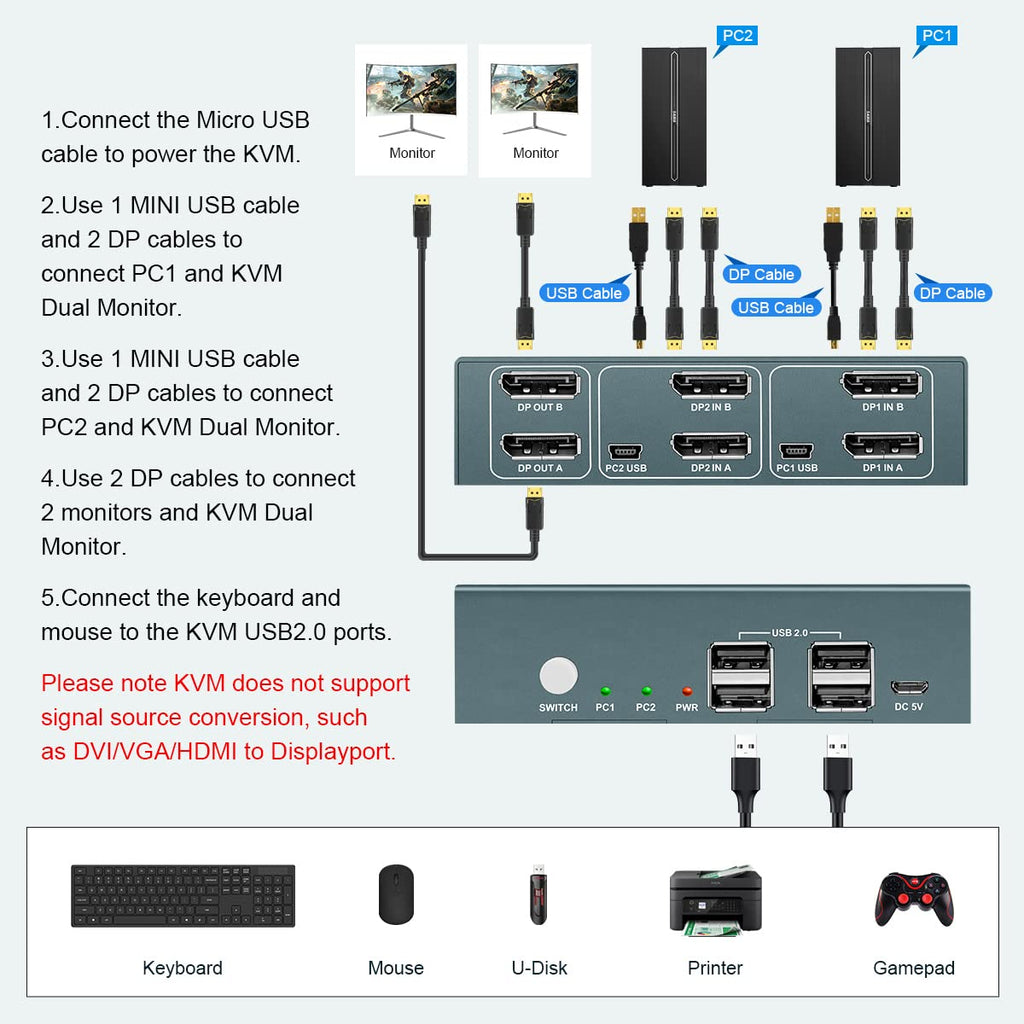 1.Connect the Micro USB cable to power the KVM.

2.Use 1 MINI USB cable and 2 DP cables to connect PC1 and KVM Dual Monitor.

3.Use 1 MINI USB cable and 2 DP cables to connect PC2 and KVM Dual Monitor.

4.Use 2 DP cables to connect 2 monitors and KVM Dual Monitor.

5.Connect the keyboard and mouse to the KVM USB2.0 ports.

Please note KVM does not support signal source conversion, such as DVI/VGA/HDMI to Displayport.

Monitor
Monitor
PC2
PC1
USB Cable
DP Cable
USB Cable
DP Cable

DP OUT B
DP OUT A
DP2 IN B
PC2 USB
DP2 IN A
DP1 IN B
PC1 USB
DP1 IN A

USB 2.0
SWITCH
PC1
PC2
PWR
DC 5V

Keyboard
Mouse
U-Disk
Printer
Gamepad